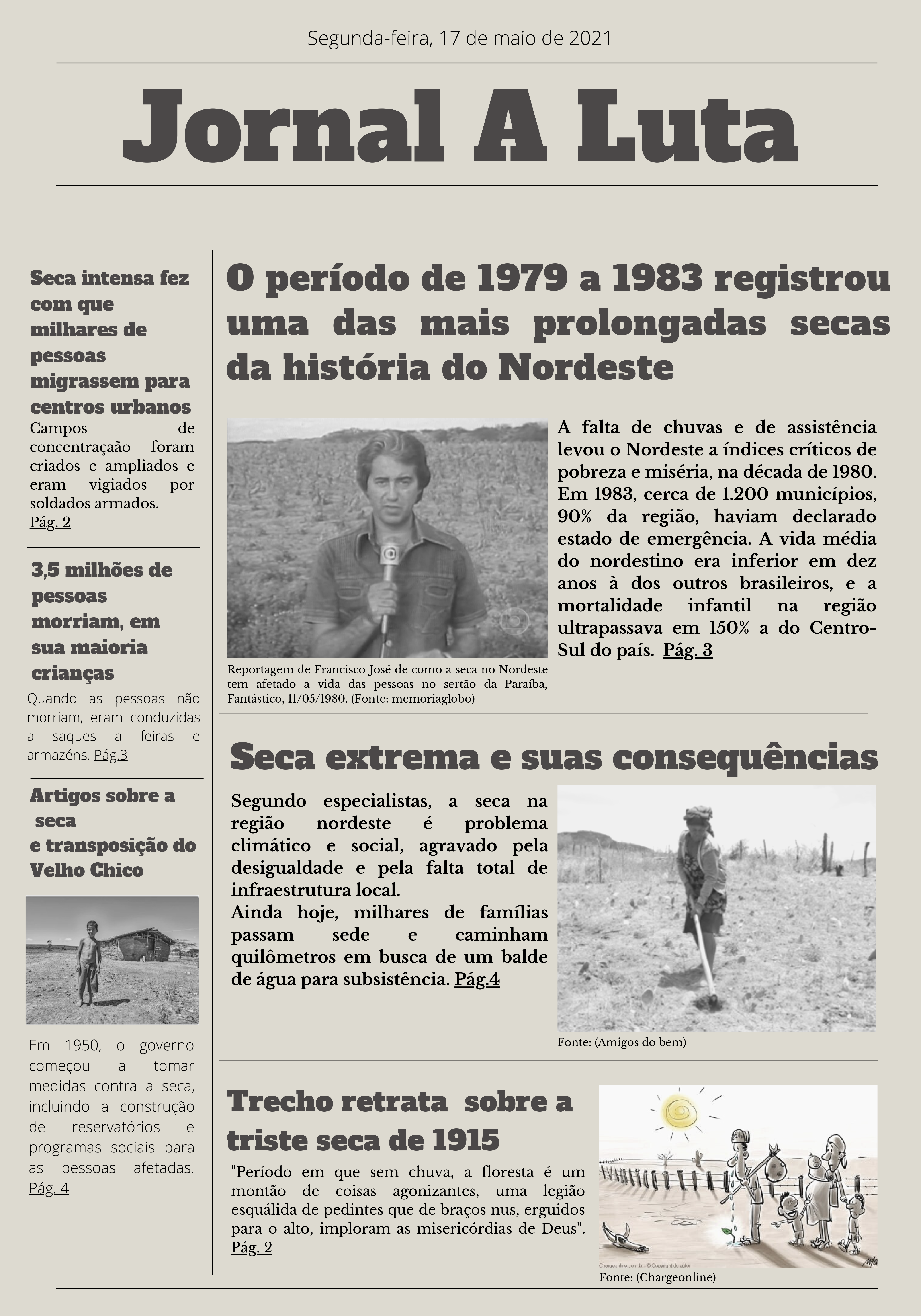 Segunda-feira, 17 de maio de 2021

Jornal A Luta

Seca intensa fez com que milhares de pessoas migrassem para centros urbanos

Campos de concentraçaão foram criados e ampliados e eram vigiados por soldados armados. Pág. 2

3,5 milhões de pessoas morriam, em sua maioria crianças

Quando as pessoas não morriam, eram conduzidas a saques a feiras e armazéns. Pág.3

Artigos sobre a seca e transposição do Velho Chico

Em 1950, o governo começou a tomar medidas contra a seca, incluindo a construção de reservatórios e programas sociais para as pessoas afetadas. Pág. 4

O período de 1979 a 1983 registrou uma das mais prolongadas secas da história do Nordeste

Reportagem de Francisco José de como a seca no Nordeste tem afetado a vida das pessoas no sertão da Paraíba, Fantástico, 11/05/1980. (Fonte: memoriaglobo)

A falta de chuvas e de assistência levou o Nordeste a índices críticos de pobreza e miséria, na década de 1980. Em 1983, cerca de 1.200 municípios, 90% da região, haviam declarado estado de emergência. A vida média do nordestino era inferior em dez anos à dos outros brasileiros, e a mortalidade infantil na região ultrapassava em 150% a do Centro-Sul do país. Pág. 3

Seca extrema e suas consequências

Segundo especialistas, a seca na região nordeste é problema climático e social, agravado pela desigualdade e pela falta total de infraestrutura local.
Ainda hoje, milhares de famílias passam sede e caminham quilômetros em busca de um balde de água para subsistência. Pág.4

Fonte: (Amigos do bem)

Trecho retrata sobre a triste seca de 1915

"Período em que sem chuva, a floresta é um montão de coisas agonizantes, uma legião esquálida de pedintes que de braços nus, erguidos para o alto, imploram as misericórdias de Deus". Pág. 2

Chargeonline.com.br - © Copyright do autor

Fonte: (Chargeonline)